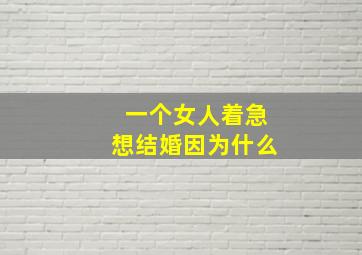 一个女人着急
想结婚因为什么